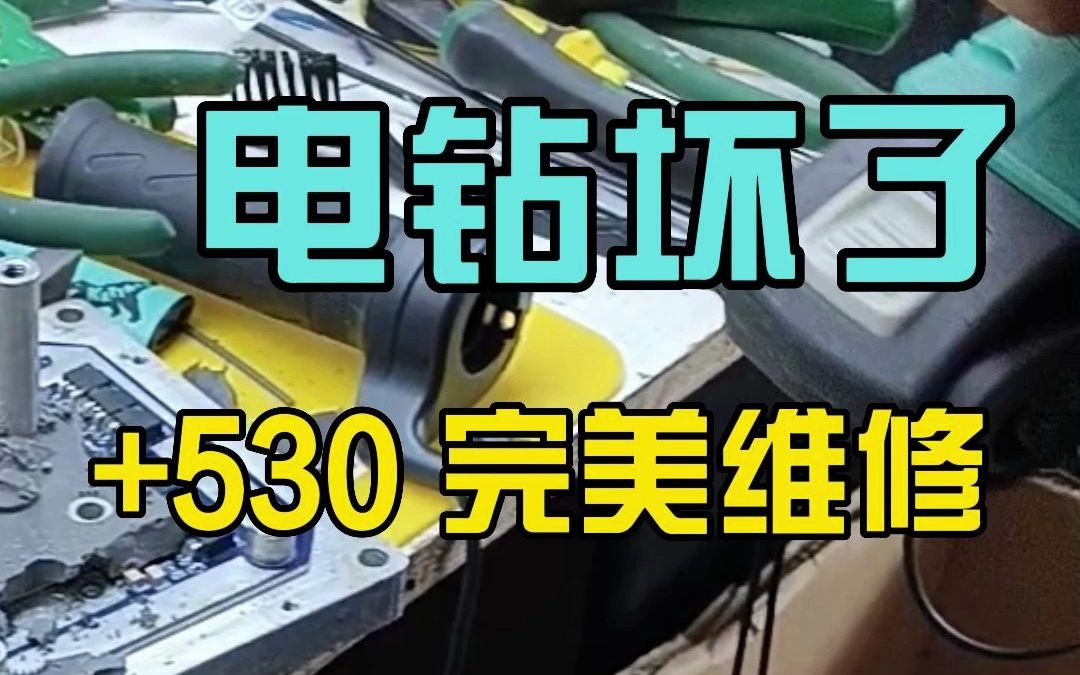 电钻坏了

+530 完美维修